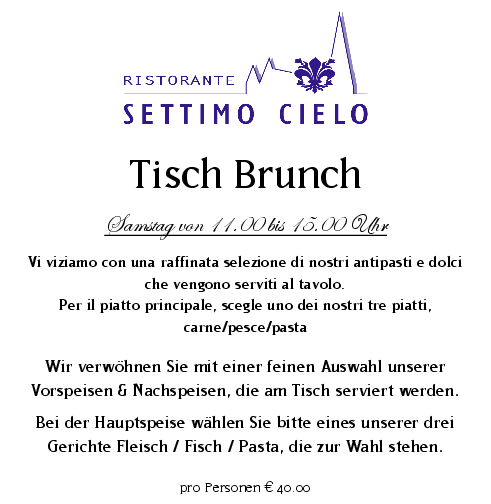 RISTORANTE
SETTIMO CIELO

Tisch Brunch

Samstag von 11.00 bis 15.00 Uhr

Vi viziamo con una raffinata selezione di nostri antipasti e dolci che vengono serviti al tavolo.
Per il piatto principale, scegle uno dei nostri tre piatti, carne/pesce/pasta

Wir verwöhnen Sie mit einer feinen Auswahl unserer Vorspeisen & Nachspeisen, die am Tisch serviert werden.

Bei der Hauptspeise wählen Sie bitte eines unserer drei Gerichte Fleisch / Fisch / Pasta, die zur Wahl stehen.

pro Personen € 40.00